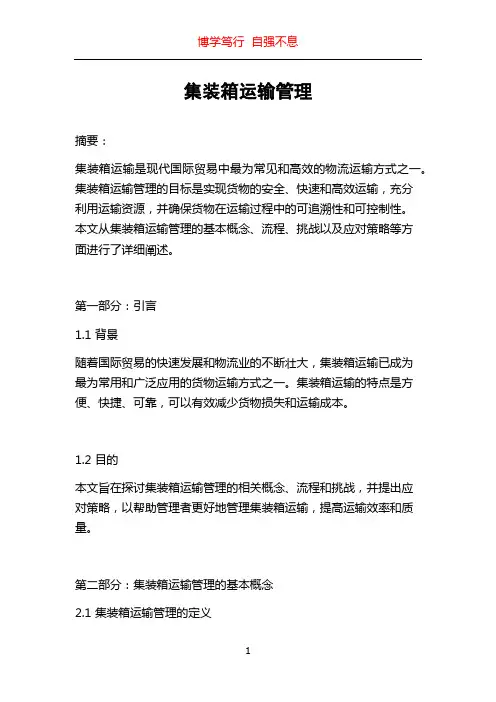 博学笃行 自强不息

集装箱运输管理

摘要：

集装箱运输是现代国际贸易中最为常见和高效的物流运输方式之一。集装箱运输管理的目标是实现货物的安全、快速和高效运输，充分利用运输资源，并确保货物在运输过程中的可追溯性和可控制性。本文从集装箱运输管理的基本概念、流程、挑战以及应对策略等方面进行了详细阐述。

第一部分：引言

1.1 背景

随着国际贸易的快速发展和物流业的不断壮大，集装箱运输已成为最为常用和广泛应用的货物运输方式之一。集装箱运输的特点是方便、快捷、可靠，可以有效减少货物损失和运输成本。

1.2 目的

本文旨在探讨集装箱运输管理的相关概念、流程和挑战，并提出应对策略，以帮助管理者更好地管理集装箱运输，提高运输效率和质量。

第二部分：集装箱运输管理的基本概念

2.1 集装箱运输管理的定义

1